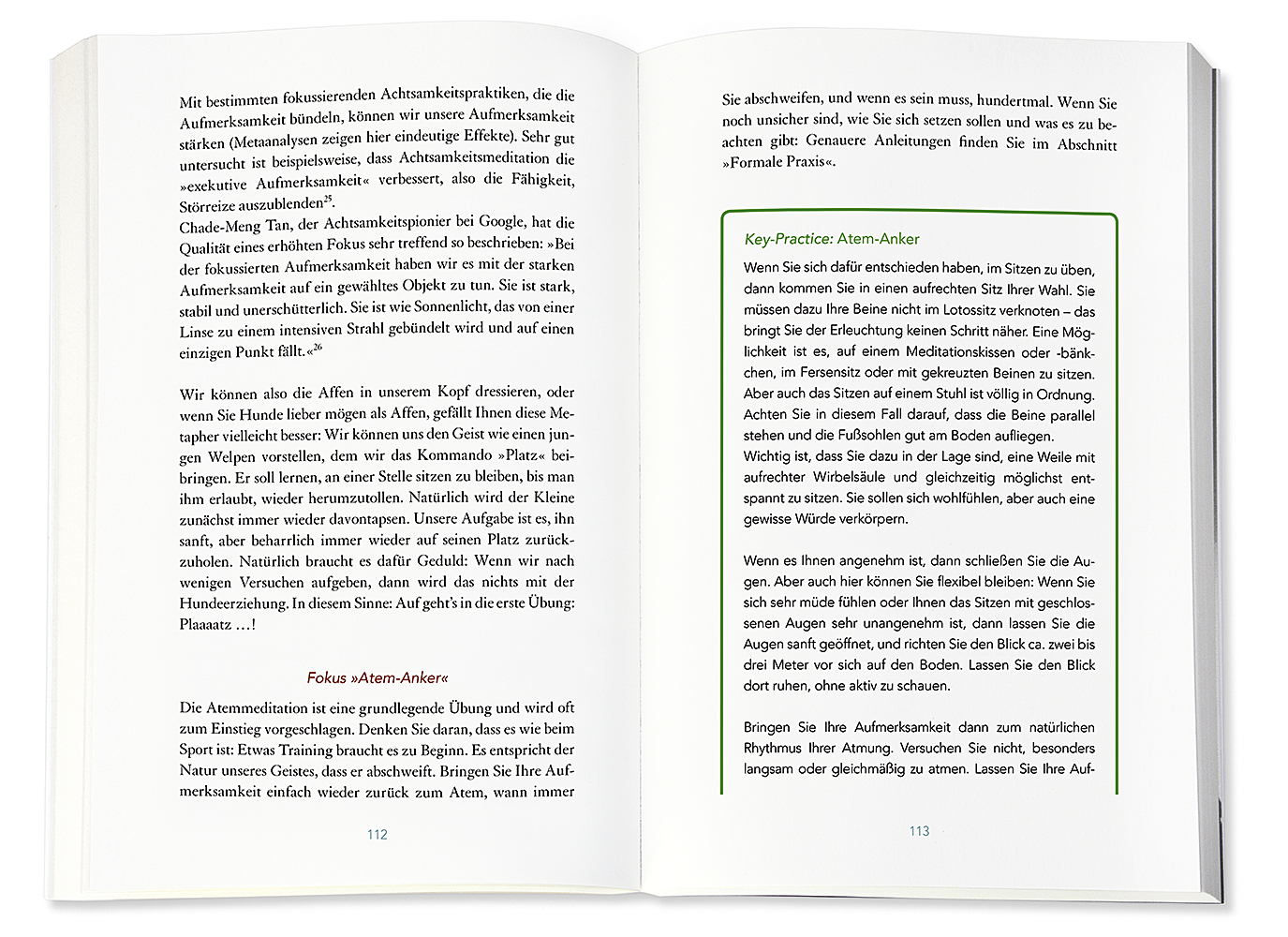 Mit bestimmten fokussierenden Achtsamkeitspraktiken, die die Aufmerksamkeit bündeln, können wir unsere Aufmerksamkeit stärken (Metaanalysen zeigen hier eindeutige Effekte). Sehr gut untersucht ist beispielsweise, dass Achtsamkeitsmeditation die »exekutive Aufmerksamkeit« verbessert, also die Fähigkeit, Störreize auszublenden$^{25}$.
Chade-Meng Tan, der Achtsamkeitspionier bei Google, hat die Qualität eines erhöhten Fokus sehr treffend so beschrieben: »Bei der fokussierten Aufmerksamkeit haben wir es mit der starken Aufmerksamkeit auf ein gewähltes Objekt zu tun. Sie ist stark, stabil und unerschütterlich. Sie ist wie Sonnenlicht, das von einer Linse zu einem intensiven Strahl gebündelt wird und auf einen einzigen Punkt fällt.«$^{26}$

Wir können also die Affen in unserem Kopf dressieren, oder wenn Sie Hunde lieber mögen als Affen, gefällt Ihnen diese Metapher vielleicht besser: Wir können uns den Geist wie einen jungen Welpen vorstellen, dem wir das Kommando »Platz« beibringen. Er soll lernen, an einer Stelle sitzen zu bleiben, bis man ihm erlaubt, wieder herumzutollen. Natürlich wird der Kleine zunächst immer wieder davontapsen. Unsere Aufgabe ist es, ihn sanft, aber beharrlich immer wieder auf seinen Platz zurückzuholen. Natürlich braucht es dafür Geduld: Wenn wir nach wenigen Versuchen aufgeben, dann wird das nichts mit der Hundeerziehung. In diesem Sinne: Auf geht's in die erste Übung: Plaaaatz …!

Fokus »Atem-Anker«

Die Atemmeditation ist eine grundlegende Übung und wird oft zum Einstieg vorgeschlagen. Denken Sie daran, dass es wie beim Sport ist: Etwas Training braucht es zu Beginn. Es entspricht der Natur unseres Geistes, dass er abschweift. Bringen Sie Ihre Aufmerksamkeit einfach wieder zurück zum Atem, wann immer

112

Sie abschweifen, und wenn es sein muss, hundertmal. Wenn Sie noch unsicher sind, wie Sie sich setzen sollen und was es zu beachten gibt: Genauere Anleitungen finden Sie im Abschnitt »Formale Praxis«.

Key-Practice: Atem-Anker

Wenn Sie sich dafür entschieden haben, im Sitzen zu üben, dann kommen Sie in einen aufrechten Sitz Ihrer Wahl. Sie müssen dazu Ihre Beine nicht im Lotossitz verknoten – das bringt Sie der Erleuchtung keinen Schritt näher. Eine Möglichkeit ist es, auf einem Meditationskissen oder -bänkchen, im Fersensitz oder mit gekreuzten Beinen zu sitzen. Aber auch das Sitzen auf einem Stuhl ist völlig in Ordnung. Achten Sie in diesem Fall darauf, dass die Beine parallel stehen und die Fußsohlen gut am Boden aufliegen.
Wichtig ist, dass Sie dazu in der Lage sind, eine Weile mit aufrechter Wirbelsäule und gleichzeitig möglichst entspannt zu sitzen. Sie sollen sich wohlfühlen, aber auch eine gewisse Würde verkörpern.

Wenn es Ihnen angenehm ist, dann schließen Sie die Augen. Aber auch hier können Sie flexibel bleiben: Wenn Sie sich sehr müde fühlen oder Ihnen das Sitzen mit geschlossenen Augen sehr unangenehm ist, dann lassen Sie die Augen sanft geöffnet, und richten Sie den Blick ca. zwei bis drei Meter vor sich auf den Boden. Lassen Sie den Blick dort ruhen, ohne aktiv zu schauen.

Bringen Sie Ihre Aufmerksamkeit dann zum natürlichen Rhythmus Ihrer Atmung. Versuchen Sie nicht, besonders langsam oder gleichmäßig zu atmen. Lassen Sie Ihre Auf-

113